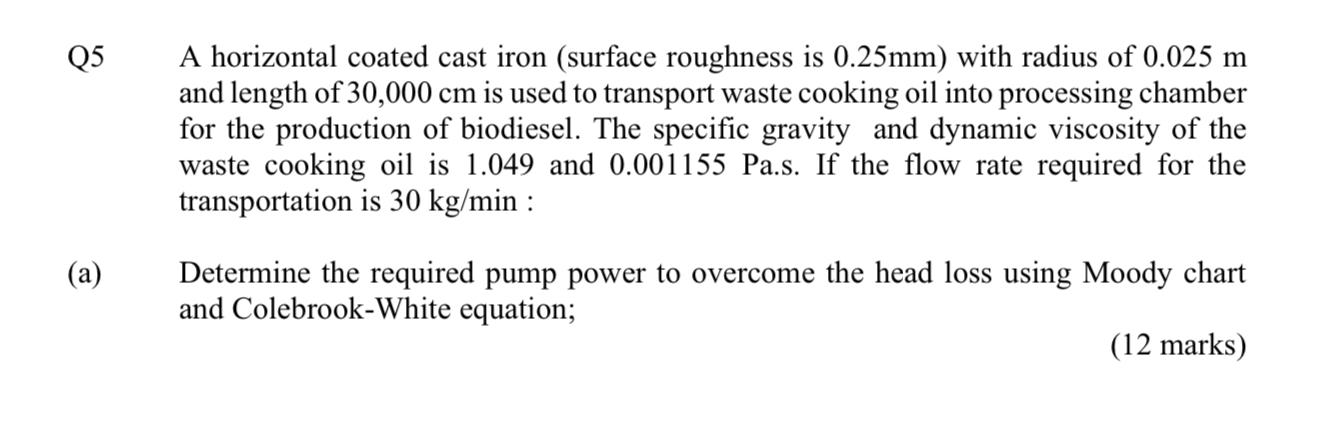 Q5 A horizontal coated cast iron (surface roughness is 0.25mm) with radius of 0.025 m and length of 30,000 cm is used to transport waste cooking oil into processing chamber for the production of biodiesel. The specific gravity and dynamic viscosity of the waste cooking oil is 1.049 and 0.001155 Pa.s. If the flow rate required for the transportation is 30 kg/min :

(a) Determine the required pump power to overcome the head loss using Moody chart and Colebrook-White equation;

(12 marks)